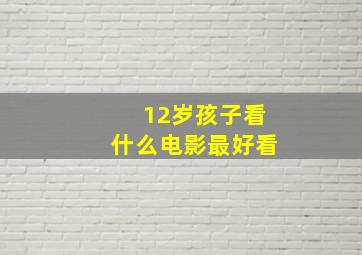 12岁孩子看
什么电影最好看